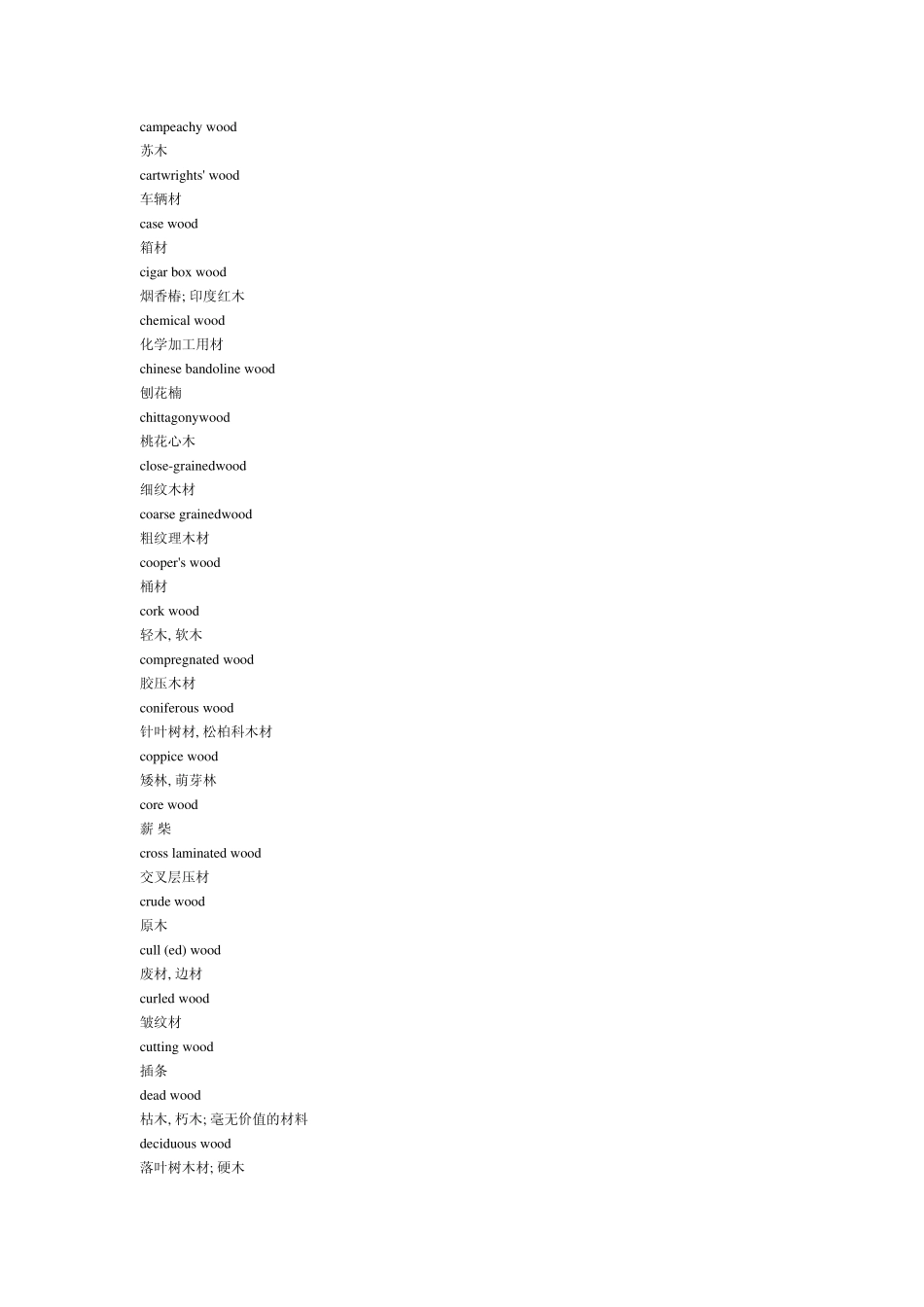 campeachy wood
苏木
cartwrights' wood
车辆材
case wood
箱材
cigar box wood
烟香椿; 印度红木
chemical wood
化学加工用材
chinese bandoline wood
刨花楠
chittagonywood
桃花心木
close-grainedwood
细纹木材
coarse grainedwood
粗纹理木材
cooper's wood
桶材
cork wood
轻木, 软木
compregnated wood
胶压木材
coniferous wood
针叶树材, 松柏科木材
coppice wood
矮林, 萌芽林
core wood
薪 柴
cross laminated wood
交叉层压材
crude wood
原木
cull (ed) wood
废材, 边材
curled wood
皱纹材
cutting wood
插条
dead wood
枯木, 朽木; 毫无价值的材料
deciduous wood
落叶树木材; 硬木